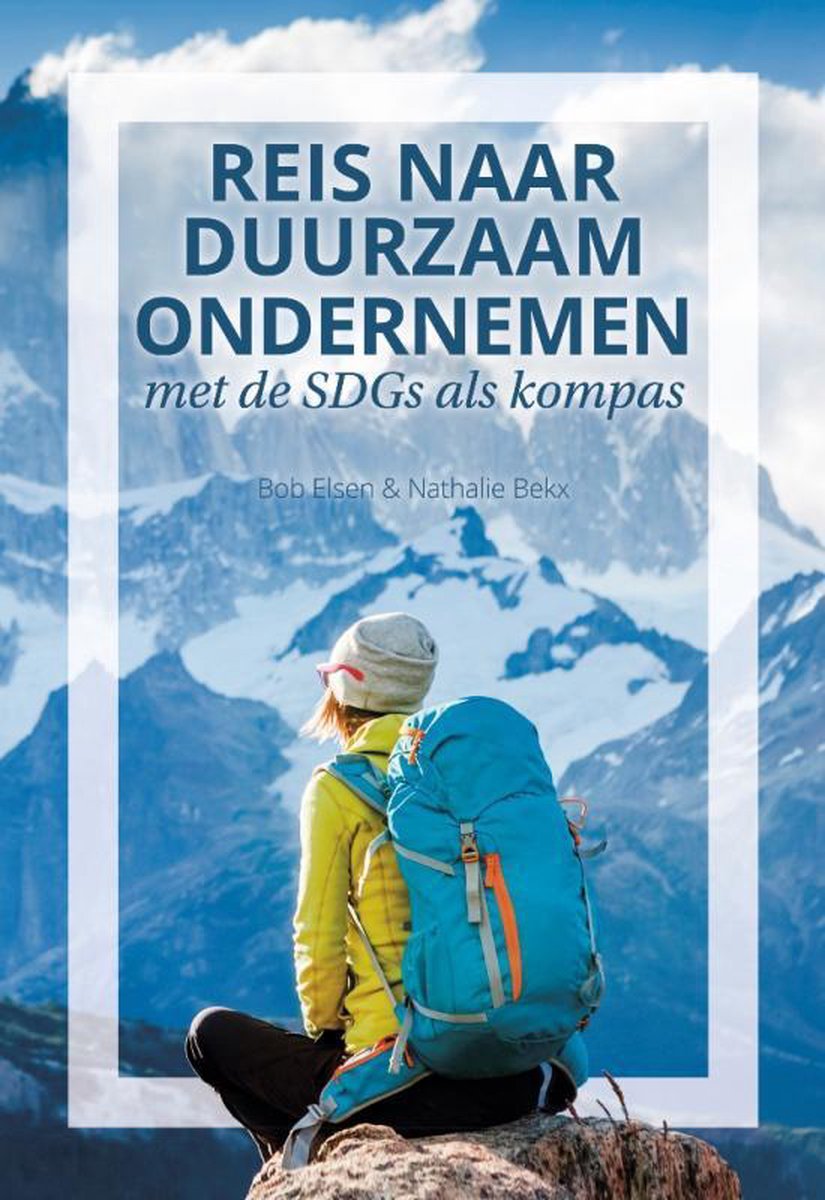 REIS NAAR DUURZAAM ONDERNEMEN
met de SDGs als kompas

Bob Elsen & Nathalie Bekx